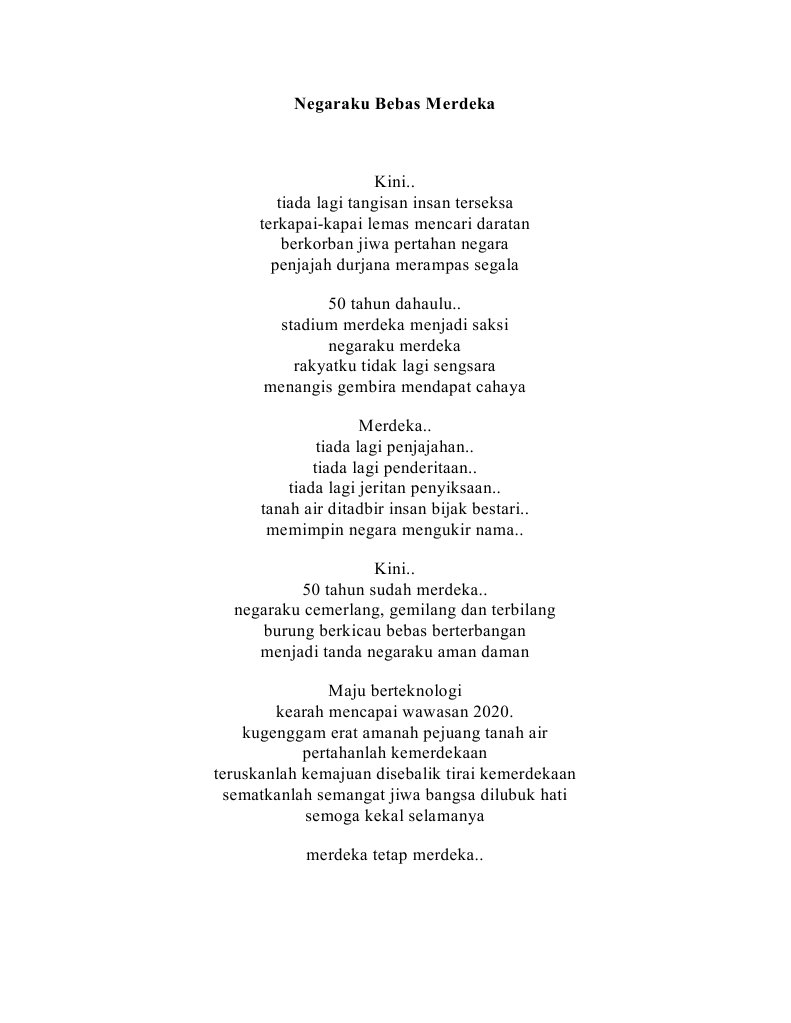 Negaraku Bebas Merdeka

Kini..
tiada lagi tangisan insan terseksa
terkapai-kapai lemas mencari daratan
berkorban jiwa pertahan negara
penjajah durjana merampas segala

50 tahun dahaulu..
stadium merdeka menjadi saksi
negaraku merdeka
rakyatku tidak lagi sengsara
menangis gembira mendapat cahaya

Merdeka..
tiada lagi penjajahan..
tiada lagi penderitaan..
tiada lagi jeritan penyiksaan..
tanah air ditadbir insan bijak bestari..
memimpin negara mengukir nama..

Kini..
50 tahun sudah merdeka..
negaraku cemerlang, gemilang dan terbilang
burung berkicau bebas berterbangan
menjadi tanda negaraku aman daman

Maju berteknologi
kearah mencapai wawasan 2020.
kugenggam erat amanah pejuang tanah air
pertahanlah kemerdekaan
teruskanlah kemajuan disebalik tirai kemerdekaan
sematkanlah semangat jiwa bangsa dilubuk hati
semoga kekal selamanya

merdeka tetap merdeka..